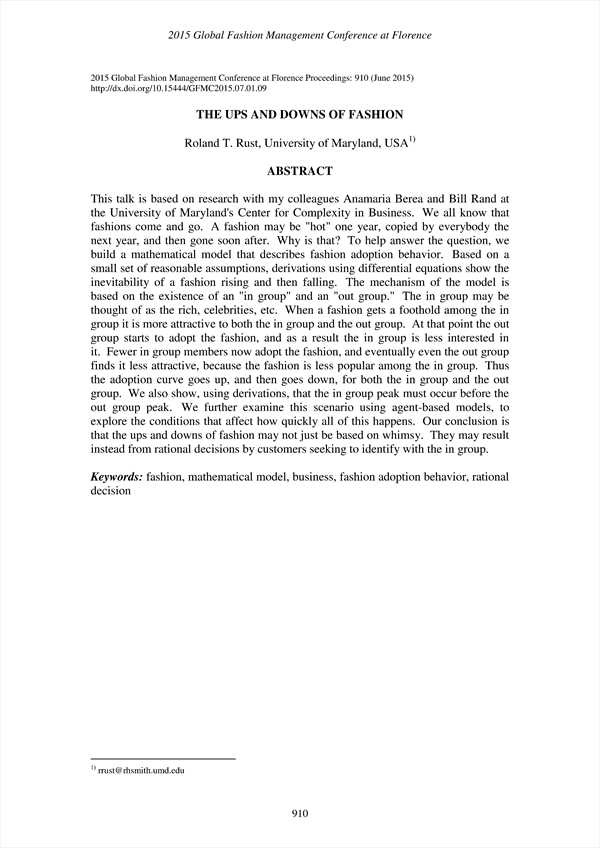 2015 Global Fashion Management Conference at Florence

2015 Global Fashion Management Conference at Florence Proceedings: 910 (June 2015)
http://dx.doi.org/10.15444/GFMC2015.07.01.09

THE UPS AND DOWNS OF FASHION

Roland T. Rust, University of Maryland, USA$^{1)}$

ABSTRACT

This talk is based on research with my colleagues Anamaria Berea and Bill Rand at the University of Maryland's Center for Complexity in Business. We all know that fashions come and go. A fashion may be "hot" one year, copied by everybody the next year, and then gone soon after. Why is that? To help answer the question, we build a mathematical model that describes fashion adoption behavior. Based on a small set of reasonable assumptions, derivations using differential equations show the inevitability of a fashion rising and then falling. The mechanism of the model is based on the existence of an "in group" and an "out group." The in group may be thought of as the rich, celebrities, etc. When a fashion gets a foothold among the in group it is more attractive to both the in group and the out group. At that point the out group starts to adopt the fashion, and as a result the in group is less interested in it. Fewer in group members now adopt the fashion, and eventually even the out group finds it less attractive, because the fashion is less popular among the in group. Thus the adoption curve goes up, and then goes down, for both the in group and the out group. We also show, using derivations, that the in group peak must occur before the out group peak. We further examine this scenario using agent-based models, to explore the conditions that affect how quickly all of this happens. Our conclusion is that the ups and downs of fashion may not just be based on whimsy. They may result instead from rational decisions by customers seeking to identify with the in group.

Keywords: fashion, mathematical model, business, fashion adoption behavior, rational decision

$^{1)}$ rrust@rhsmith.umd.edu

910